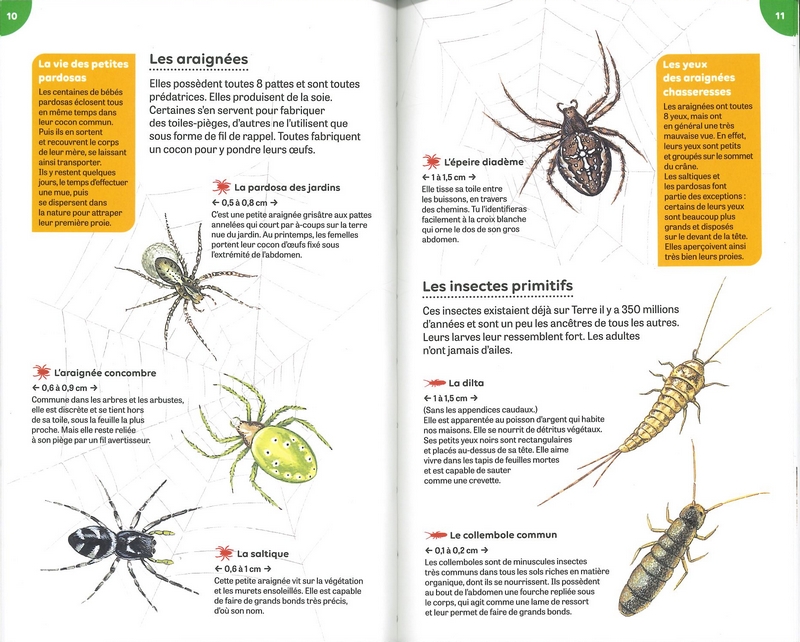 10

La vie des petites pardosas

Les centaines de bébés pardosas éclosent tous en même temps dans leur cocon commun. Puis ils en sortent et recouvrent le corps de leur mère, se laissant ainsi transporter. Ils y restent quelques jours, le temps d'effectuer une mue, puis se dispersent dans la nature pour attraper leur première proie.

Les araignées

Elles possèdent toutes 8 pattes et sont toutes prédatrices. Elles produisent de la soie. Certaines s'en servent pour fabriquer des toiles-pièges, d'autres ne l'utilisent que sous forme de fil de rappel. Toutes fabriquent un cocon pour y pondre leurs œufs.

La pardosa des jardins
← 0,5 à 0,8 cm →
C'est une petite araignée grisâtre aux pattes annelées qui court par à-coups sur la terre nue du jardin. Au printemps, les femelles portent leur cocon d'œufs fixé sous l'extrémité de l'abdomen.

L'araignée concombre
← 0,6 à 0,9 cm →
Commune dans les arbres et les arbustes, elle est discrète et se tient hors de sa toile, sous la feuille la plus proche. Mais elle reste reliée à son piège par un fil avertisseur.

La saltique
← 0,6 à 1 cm →
Cette petite araignée vit sur la végétation et les murets ensoleillés. Elle est capable de faire de grands bonds très précis, d'où son nom.

11

L'épeire diadème
← 1 à 1,5 cm →
Elle tisse sa toile entre les buissons, en travers des chemins. Tu l'identifieras facilement à la croix blanche qui orne le dos de son gros abdomen.

Les yeux des araignées chasseresses

Les araignées ont toutes 8 yeux, mais ont en général une très mauvaise vue. En effet, leurs yeux sont petits et groupés sur le sommet du crâne. Les saltiques et les pardosas font partie des exceptions : certains de leurs yeux sont beaucoup plus grands et disposés sur le devant de la tête. Elles aperçoivent ainsi très bien leurs proies.

Les insectes primitifs

Ces insectes existaient déjà sur Terre il y a 350 millions d'années et sont un peu les ancêtres de tous les autres. Leurs larves leur ressemblent fort. Les adultes n'ont jamais d'ailes.

La dilta
← 1 à 1,5 cm →
(Sans les appendices caudaux.)
Elle est apparentée au poisson d'argent qui habite nos maisons. Elle se nourrit de détritus végétaux. Ses petits yeux noirs sont rectangulaires et placés au-dessus de sa tête. Elle aime vivre dans les tapis de feuilles mortes et est capable de sauter comme une crevette.

Le collembole commun
← 0,1 à 0,2 cm →
Les collemboles sont de minuscules insectes très communs dans tous les sols riches en matière organique, dont ils se nourrissent. Ils possèdent au bout de l'abdomen une fourche repliée sous le corps, qui agit comme une lame de ressort et leur permet de faire de grands bonds.